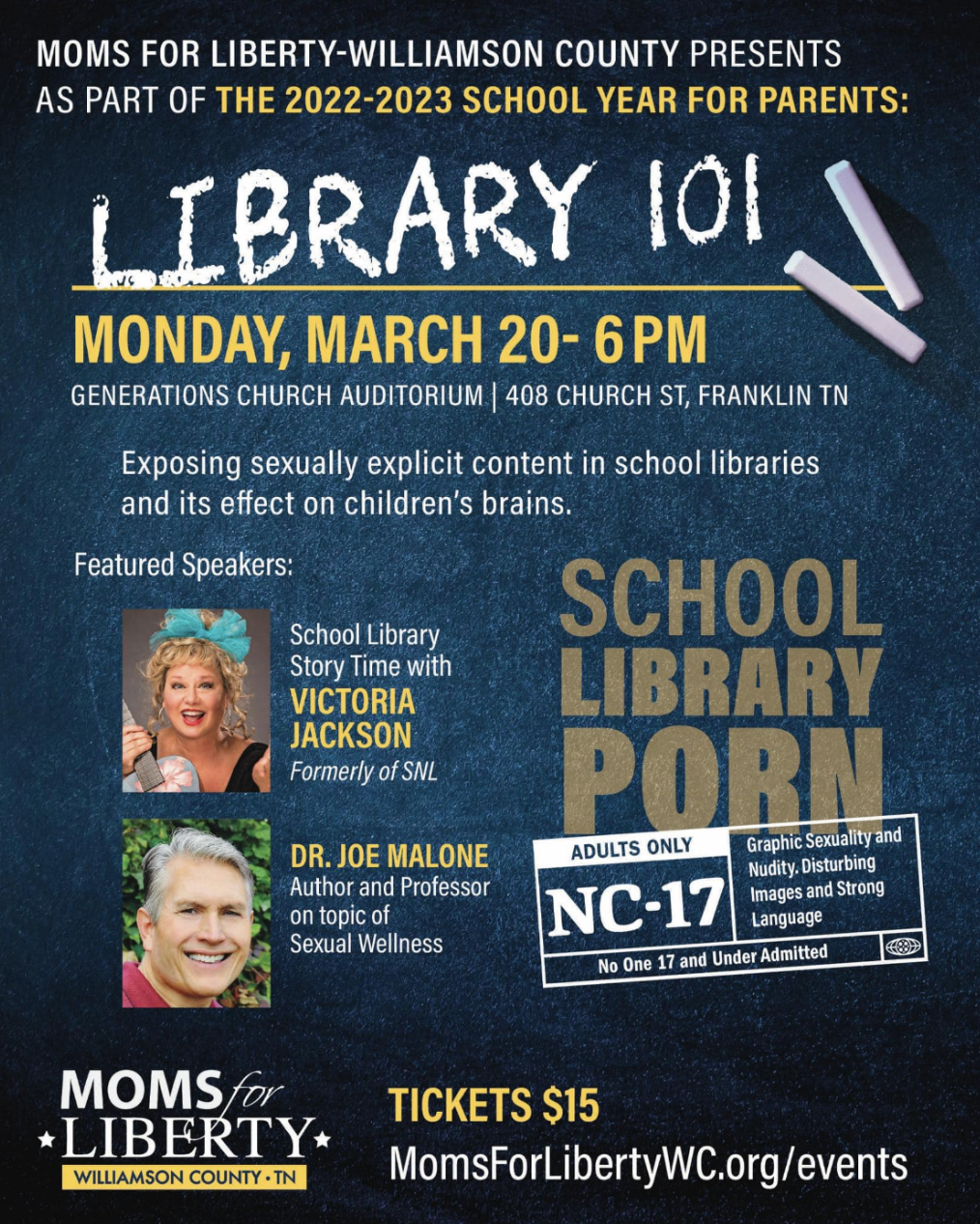 MOMS FOR LIBERTY-WILLIAMSON COUNTY PRESENTS AS PART OF THE 2022-2023 SCHOOL YEAR FOR PARENTS:

LIBRARY 101

MONDAY, MARCH 20- 6PM

GENERATIONS CHURCH AUDITORIUM | 408 CHURCH ST, FRANKLIN TN

Exposing sexually explicit content in school libraries and its effect on children's brains.

Featured Speakers:

School Library Story Time with
VICTORIA JACKSON
Formerly of SNL

DR. JOE MALONE
Author and Professor on topic of Sexual Wellness

SCHOOL LIBRARY PORN

ADULTS ONLY
NC-17
Graphic Sexuality and Nudity. Disturbing Images and Strong Language
No One 17 and Under Admitted

MOMS for LIBERTY
WILLIAMSON COUNTY • TN

TICKETS $15
MomsForLibertyWC.org/events